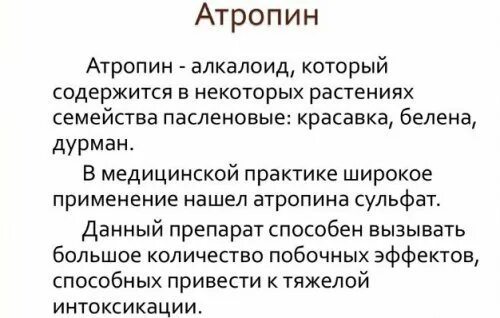 Атропин

Атропин - алкалоид, который содержится в некоторых растениях семейства пасленовые: красавка, белена, дурман.

В медицинской практике широкое применение нашел атропина сульфат.

Данный препарат способен вызывать большое количество побочных эффектов, способных привести к тяжелой интоксикации.